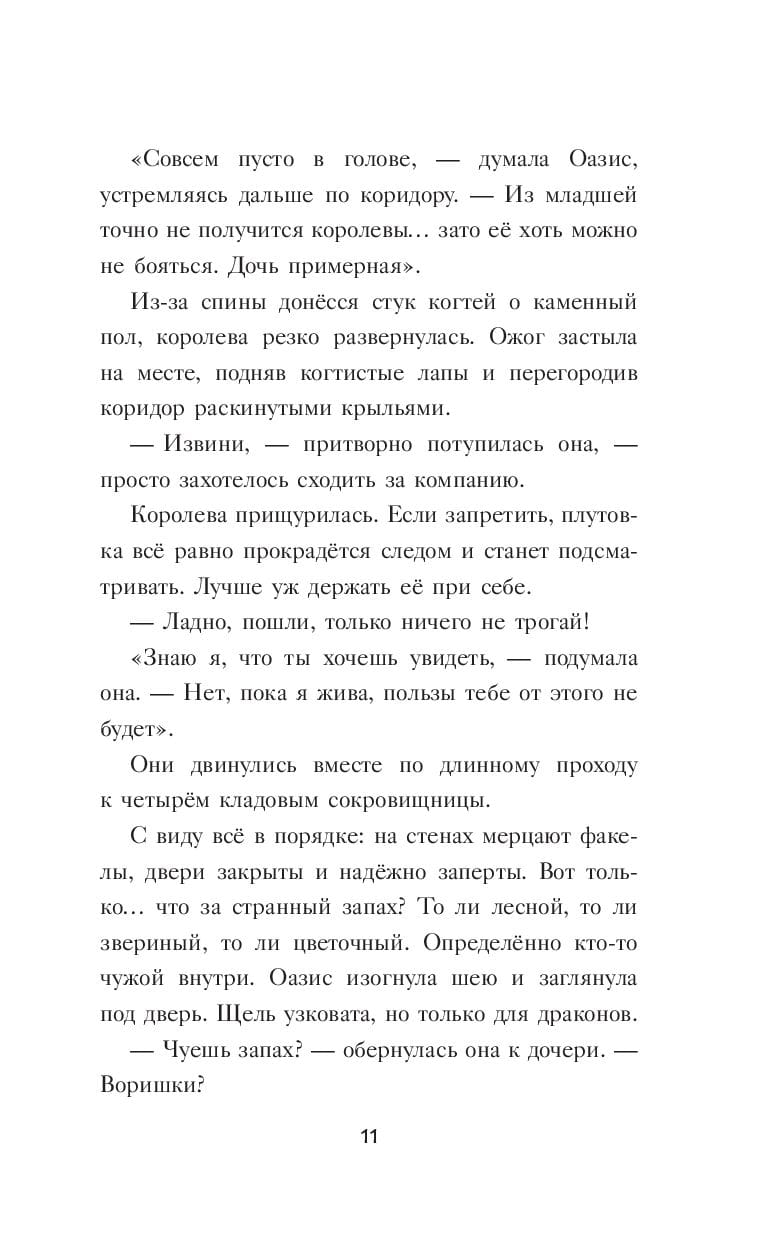 «Совсем пусто в голове, — думала Оазис, устремляясь дальше по коридору. — Из младшей точно не получится королевы... зато её хоть можно не бояться. Дочь примерная».

Из-за спины донёсся стук когтей о каменный пол, королева резко развернулась. Ожог застыла на месте, подняв когтистые лапы и перегородив коридор раскинутыми крыльями.

— Извини, — притворно потупилась она, — просто захотелось сходить за компанию.

Королева прищурилась. Если запретить, плутовка всё равно прокрадётся следом и станет подсматривать. Лучше уж держать её при себе.

— Ладно, пошли, только ничего не трогай!

«Знаю я, что ты хочешь увидеть, — подумала она. — Нет, пока я жива, пользы тебе от этого не будет».

Они двинулись вместе по длинному проходу к четырём кладовым сокровищницы.

С виду всё в порядке: на стенах мерцают факелы, двери закрыты и надёжно заперты. Вот только... что за странный запах? То ли лесной, то ли звериный, то ли цветочный. Определённо кто-то чужой внутри. Оазис изогнула шею и заглянула под дверь. Щель узковата, но только для драконов.

— Чуешь запах? — обернулась она к дочери. — Воришки?

11